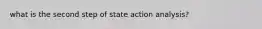 what is the second step of state action analysis?